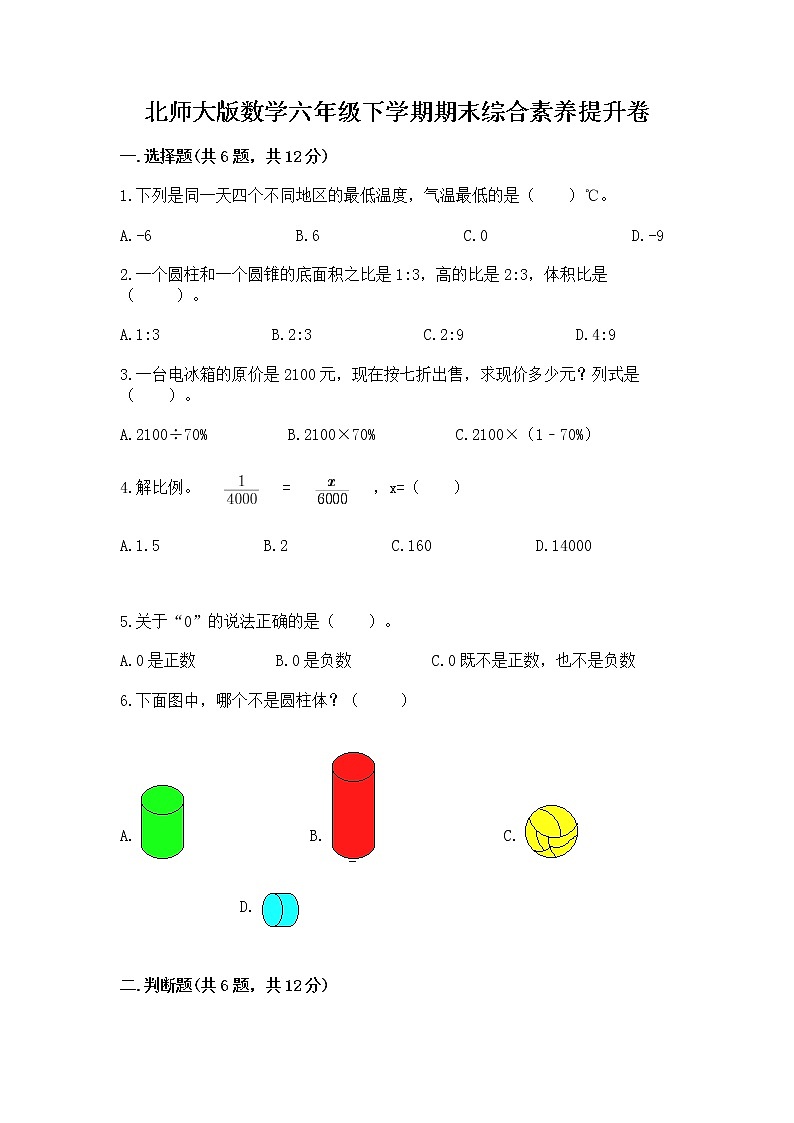 北师大版数学六年级下学期期末综合素养提升卷

一.选择题(共6题，共12分)

1.下列是同一天四个不同地区的最低温度，气温最低的是（　　）℃。

A.-6　　B.6　　C.0　　D.-9

2.一个圆柱和一个圆锥的底面积之比是1:3，高的比是2:3，体积比是（　　）。

A.1:3　　B.2:3　　C.2:9　　D.4:9

3.一台电冰箱的原价是2100元，现在按七折出售，求现价多少元？列式是（　　）。

A.2100÷70%　　B.2100×70%　　C.2100×（1－70%）

4.解比例。 $\frac{1}{4000}$ = $\frac{x}{6000}$ ，x=（　　）

A.1.5　　B.2　　C.160　　D.14000

5.关于“0”的说法正确的是（　　）。

A.0是正数　　B.0是负数　　C.0既不是正数，也不是负数

6.下面图中，哪个不是圆柱体？（　　）

A.　　B.　　C.

D.

二.判断题(共6题，共12分)